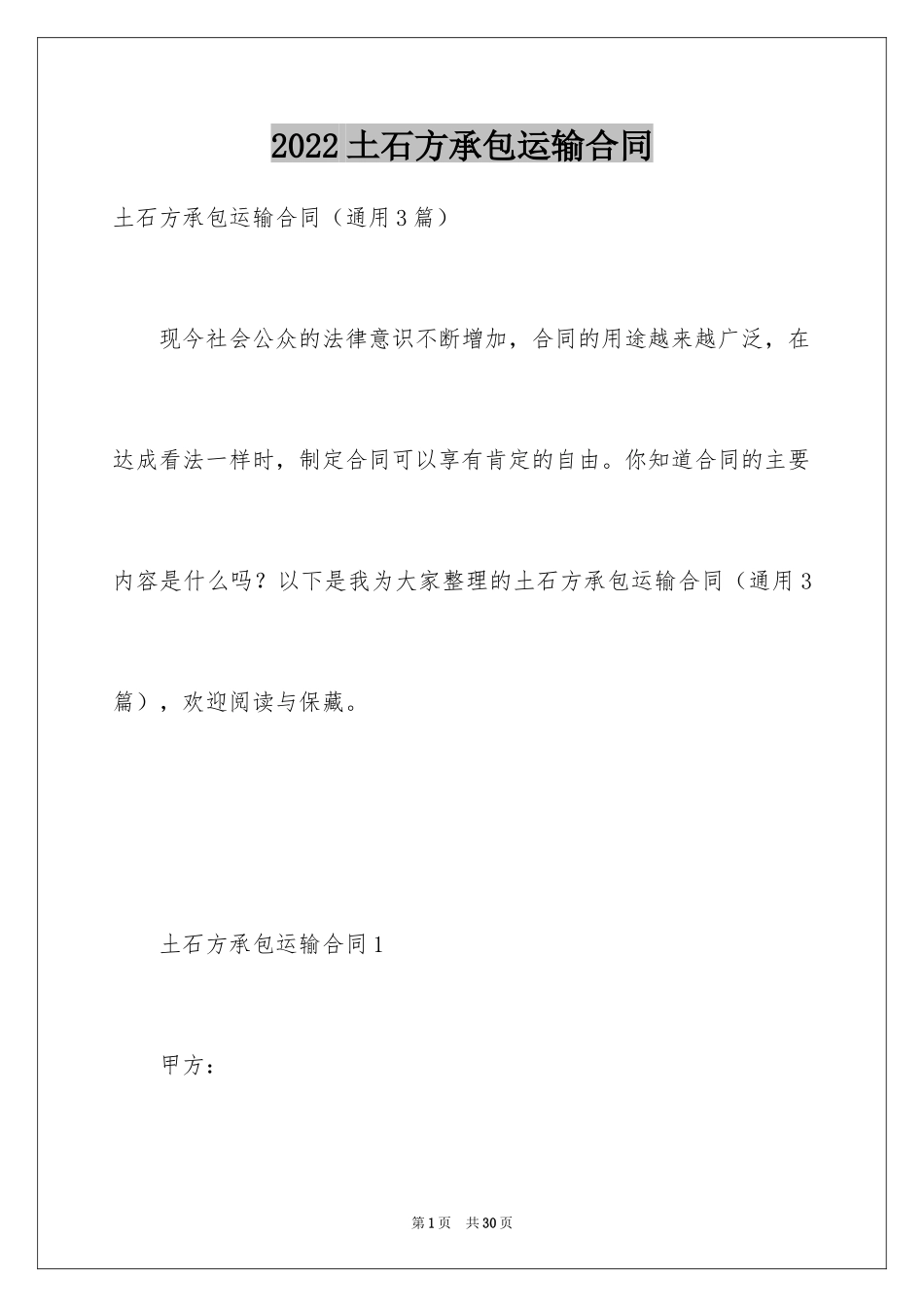 2022 土石方承包运输合同

土石方承包运输合同（通用 3 篇）

现今社会公众的法律意识不断增加，合同的用途越来越广泛，在达成看法一样时，制定合同可以享有肯定的自由。你知道合同的主要内容是什么吗？以下是我为大家整理的土石方承包运输合同（通用 3 篇），欢迎阅读与保藏。

土石方承包运输合同 1

甲方：

第 1 页 共 30 页